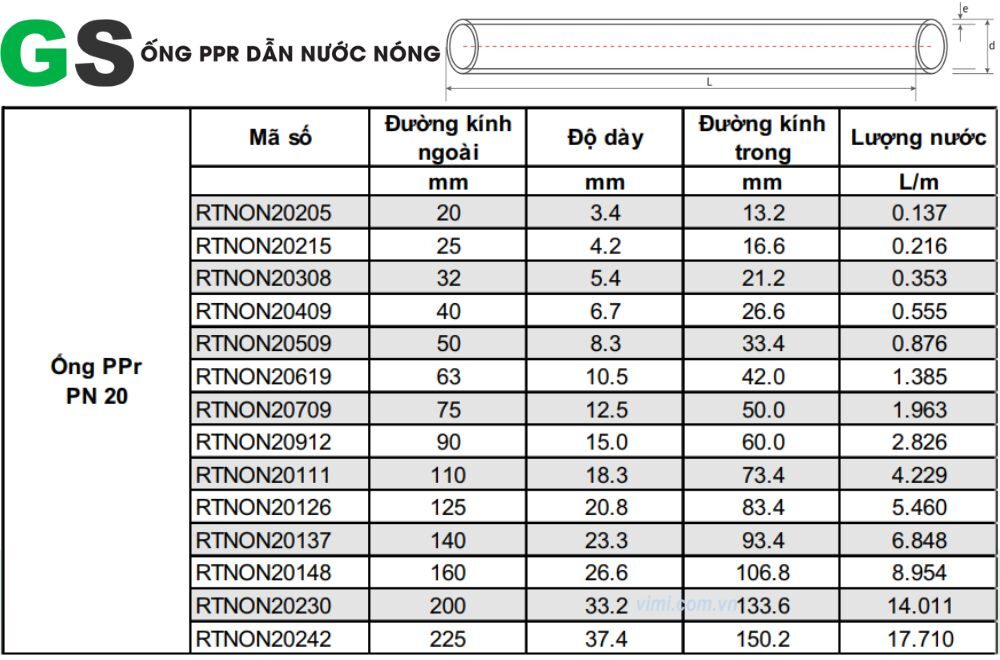 GS ỐNG PPR DẪN NƯỚC NÓNG

e
d
L

| | Mã số | Đường kính ngoài | Độ dày | Đường kính trong | Lượng nước |
|---|---|---|---|---|---|
| | | mm | mm | mm | L/m |
| Ống PPr PN 20 | RTNON20205 | 20 | 3.4 | 13.2 | 0.137 |
| | RTNON20215 | 25 | 4.2 | 16.6 | 0.216 |
| | RTNON20308 | 32 | 5.4 | 21.2 | 0.353 |
| | RTNON20409 | 40 | 6.7 | 26.6 | 0.555 |
| | RTNON20509 | 50 | 8.3 | 33.4 | 0.876 |
| | RTNON20619 | 63 | 10.5 | 42.0 | 1.385 |
| | RTNON20709 | 75 | 12.5 | 50.0 | 1.963 |
| | RTNON20912 | 90 | 15.0 | 60.0 | 2.826 |
| | RTNON20111 | 110 | 18.3 | 73.4 | 4.229 |
| | RTNON20126 | 125 | 20.8 | 83.4 | 5.460 |
| | RTNON20137 | 140 | 23.3 | 93.4 | 6.848 |
| | RTNON20148 | 160 | 26.6 | 106.8 | 8.954 |
| | RTNON20230 | 200 | 33.2 | 133.6 | 14.011 |
| | RTNON20242 | 225 | 37.4 | 150.2 | 17.710 |

vimi.com.vn